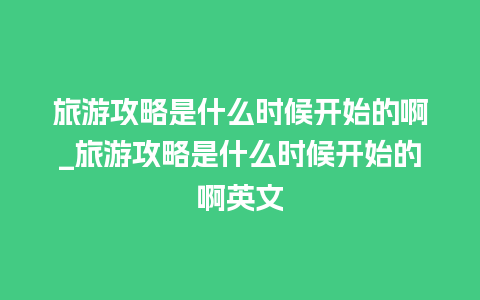 旅游攻略是什么时候开始的啊_旅游攻略是什么时候开始的啊英文